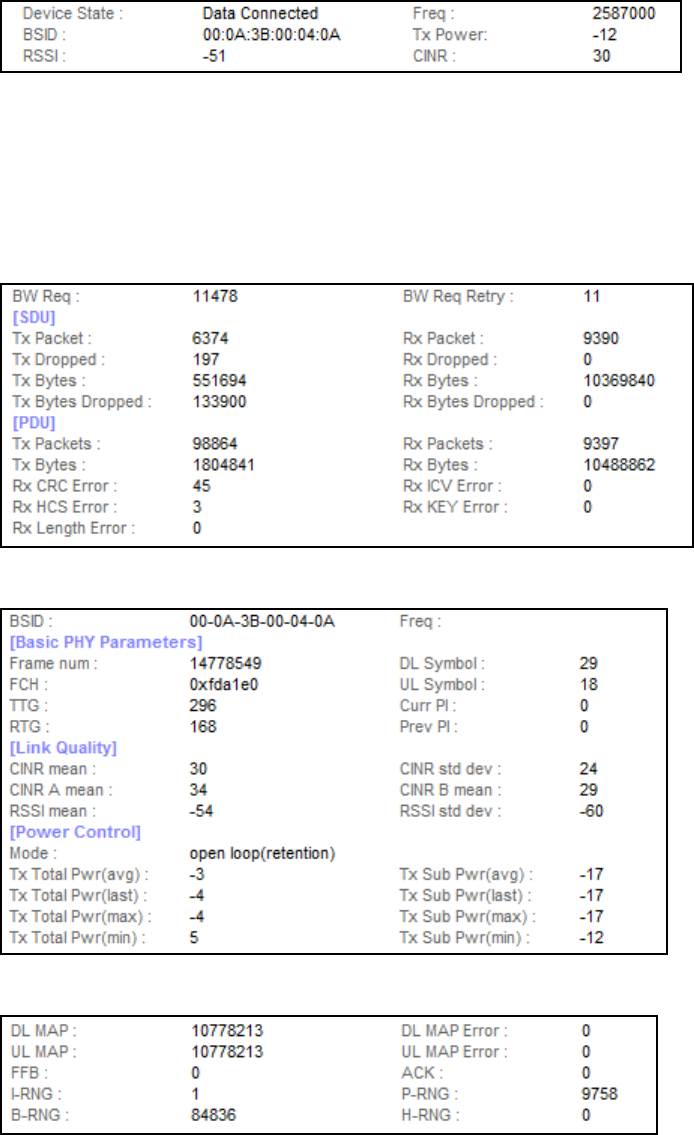 Device State : Data Connected Freq : 2587000
BSID : 00:0A:3B:00:04:0A Tx Power: -12
RSSI : -51 CINR : 30

BW Req : 11478 BW Req Retry : 11
[SDU]
Tx Packet : 6374 Rx Packet : 9390
Tx Dropped : 197 Rx Dropped : 0
Tx Bytes : 551694 Rx Bytes : 10369840
Tx Bytes Dropped : 133900 Rx Bytes Dropped : 0
[PDU]
Tx Packets : 98864 Rx Packets : 9397
Tx Bytes : 1804841 Rx Bytes : 10488862
Rx CRC Error : 45 Rx ICV Error : 0
Rx HCS Error : 3 Rx KEY Error : 0
Rx Length Error : 0

BSID : 00-0A-3B-00-04-0A Freq :
[Basic PHY Parameters]
Frame num : 14778549 DL Symbol : 29
FCH : 0xfda1e0 UL Symbol : 18
TTG : 296 Curr PI : 0
RTG : 168 Prev PI : 0
[Link Quality]
CINR mean : 30 CINR std dev : 24
CINR A mean : 34 CINR B mean : 29
RSSI mean : -54 RSSI std dev : -60
[Power Control]
Mode : open loop(retention)
Tx Total Pwr(avg) : -3 Tx Sub Pwr(avg) : -17
Tx Total Pwr(last) : -4 Tx Sub Pwr(last) : -17
Tx Total Pwr(max) : -4 Tx Sub Pwr(max) : -17
Tx Total Pwr(min) : 5 Tx Sub Pwr(min) : -12

DL MAP : 10778213 DL MAP Error : 0
UL MAP : 10778213 UL MAP Error : 0
FFB : 0 ACK : 0
I-RNG : 1 P-RNG : 9758
B-RNG : 84836 H-RNG : 0